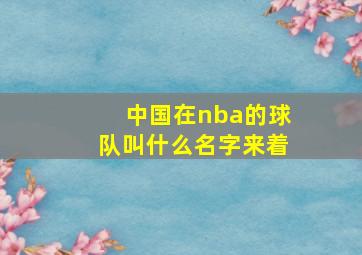 中国在nba的球队叫什么名字来着